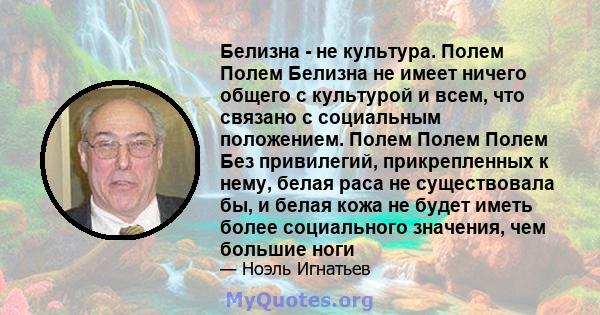 Белизна - не культура. Полем Полем Белизна не имеет ничего общего с культурой и всем, что связано с социальным положением. Полем Полем Полем Без привилегий, прикрепленных к нему, белая раса не существовала бы, и белая кожа не будет иметь более социального значения, чем большие ноги

— Ноэль Игнатьев

MyQuotes.org